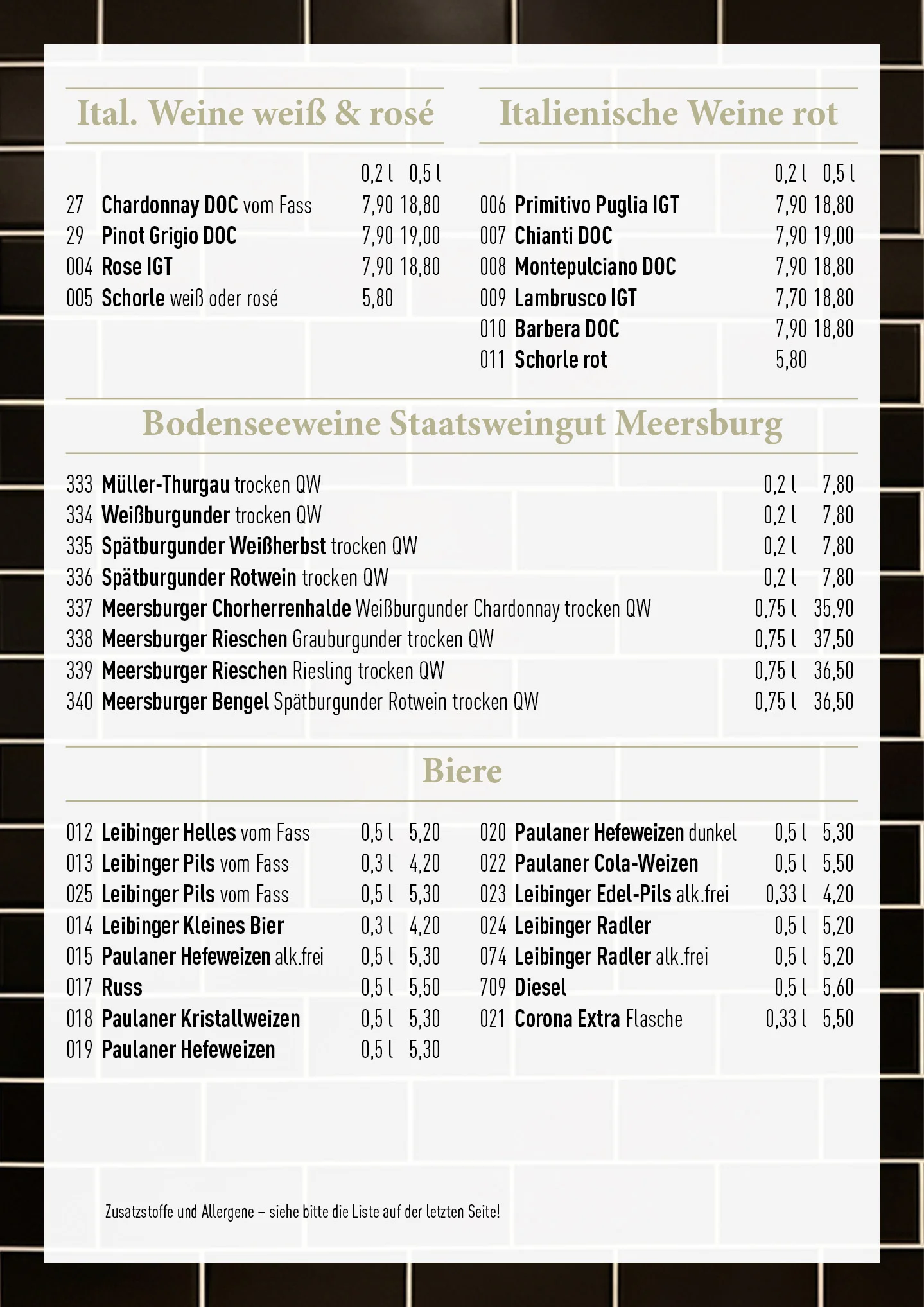 Ital. Weine weiß & rosé

| | | 0,2 l | 0,5 l |
|---|---|---|---|
| 27 | Chardonnay DOC vom Fass | 7,90 | 18,80 |
| 29 | Pinot Grigio DOC | 7,90 | 19,00 |
| 004 | Rose IGT | 7,90 | 18,80 |
| 005 | Schorle weiß oder rosé | 5,80 | |

Italienische Weine rot

| | | 0,2 l | 0,5 l |
|---|---|---|---|
| 006 | Primitivo Puglia IGT | 7,90 | 18,80 |
| 007 | Chianti DOC | 7,90 | 19,00 |
| 008 | Montepulciano DOC | 7,90 | 18,80 |
| 009 | Lambrusco IGT | 7,70 | 18,80 |
| 010 | Barbera DOC | 7,90 | 18,80 |
| 011 | Schorle rot | 5,80 | |

Bodenseeweine Staatsweingut Meersburg

| | | | |
|---|---|---|---|
| 333 | Müller-Thurgau trocken QW | 0,2 l | 7,80 |
| 334 | Weißburgunder trocken QW | 0,2 l | 7,80 |
| 335 | Spätburgunder Weißherbst trocken QW | 0,2 l | 7,80 |
| 336 | Spätburgunder Rotwein trocken QW | 0,2 l | 7,80 |
| 337 | Meersburger Chorherrenhalde Weißburgunder Chardonnay trocken QW | 0,75 l | 35,90 |
| 338 | Meersburger Rieschen Grauburgunder trocken QW | 0,75 l | 37,50 |
| 339 | Meersburger Rieschen Riesling trocken QW | 0,75 l | 36,50 |
| 340 | Meersburger Bengel Spätburgunder Rotwein trocken QW | 0,75 l | 36,50 |

Biere

| | | | |
|---|---|---|---|
| 012 | Leibinger Helles vom Fass | 0,5 l | 5,20 |
| 013 | Leibinger Pils vom Fass | 0,3 l | 4,20 |
| 025 | Leibinger Pils vom Fass | 0,5 l | 5,30 |
| 014 | Leibinger Kleines Bier | 0,3 l | 4,20 |
| 015 | Paulaner Hefeweizen alk.frei | 0,5 l | 5,30 |
| 017 | Russ | 0,5 l | 5,50 |
| 018 | Paulaner Kristallweizen | 0,5 l | 5,30 |
| 019 | Paulaner Hefeweizen | 0,5 l | 5,30 |

| | | | |
|---|---|---|---|
| 020 | Paulaner Hefeweizen dunkel | 0,5 l | 5,30 |
| 022 | Paulaner Cola-Weizen | 0,5 l | 5,50 |
| 023 | Leibinger Edel-Pils alk.frei | 0,33 l | 4,20 |
| 024 | Leibinger Radler | 0,5 l | 5,20 |
| 074 | Leibinger Radler alk.frei | 0,5 l | 5,20 |
| 709 | Diesel | 0,5 l | 5,60 |
| 021 | Corona Extra Flasche | 0,33 l | 5,50 |

Zusatzstoffe und Allergene – siehe bitte die Liste auf der letzten Seite!